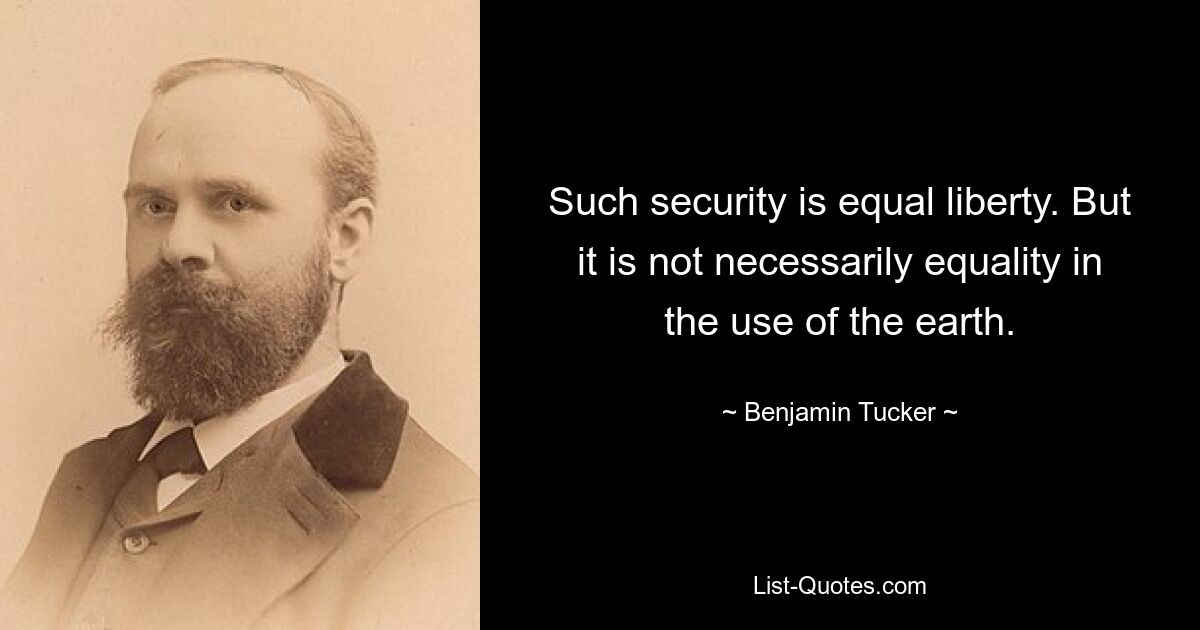 Such security is equal liberty. But it is not necessarily equality in the use of the earth.

~ Benjamin Tucker ~

List-Quotes.com